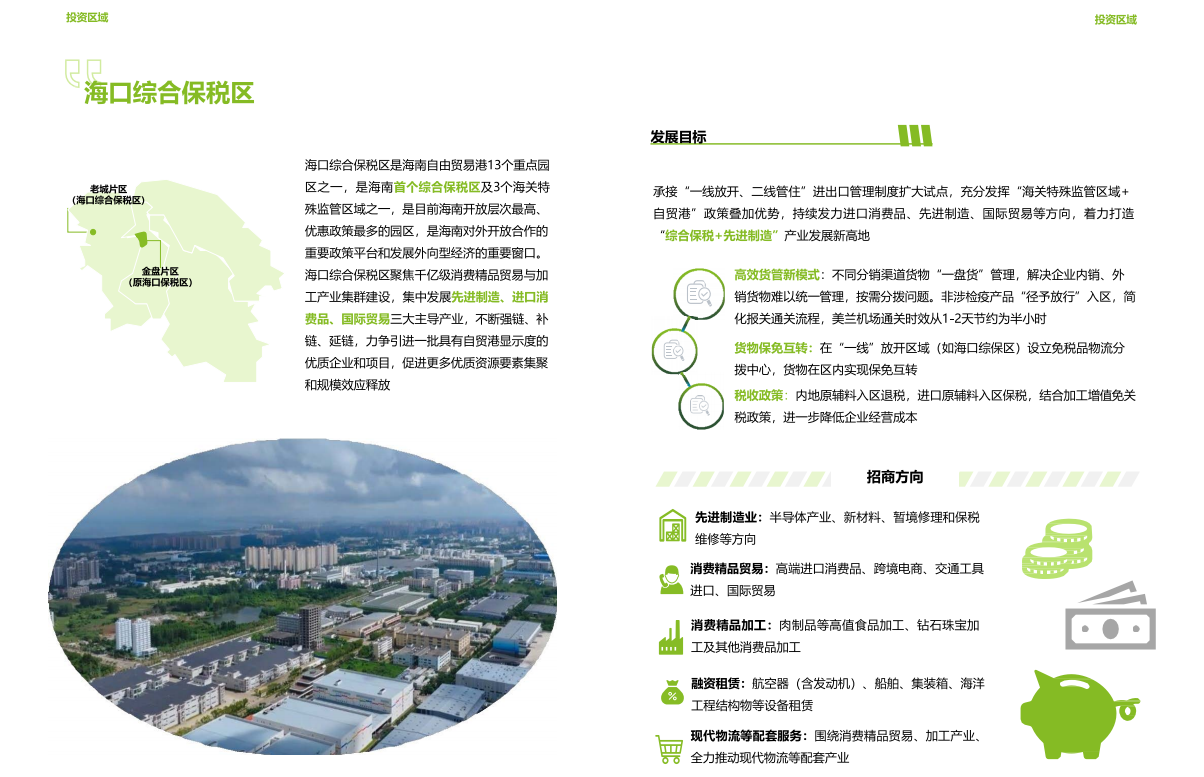 投资区域

投资区域

海口综合保税区

老城片区
(海口综合保税区)

金盘片区
(原海口保税区)

海口综合保税区是海南自由贸易港13个重点园区之一，是海南首个综合保税区及3个海关特殊监管区域之一，是目前海南开放层次最高、优惠政策最多的园区，是海南对外开放合作的重要政策平台和发展外向型经济的重要窗口。海口综合保税区聚焦千亿级消费精品贸易与加工产业集群建设，集中发展先进制造、进口消费品、国际贸易三大主导产业，不断强链、补链、延链，力争引进一批具有自贸港显示度的优质企业和项目，促进更多优质资源要素集聚和规模效应释放

发展目标

承接“一线放开、二线管住”进出口管理制度扩大试点，充分发挥“海关特殊监管区域+自贸港”政策叠加优势，持续发力进口消费品、先进制造、国际贸易等方向，着力打造“综合保税+先进制造”产业发展新高地

高效货管新模式：不同分销渠道货物“一盘货”管理，解决企业内销、外销货物难以统一管理，按需分拨问题。非涉检疫产品“径予放行”入区，简化报关通关流程，美兰机场通关时效从1-2天节约为半小时

货物保免互转：在“一线”放开区域（如海口综保区）设立免税品物流分拨中心，货物在区内实现保免互转

税收政策：内地原辅料入区退税，进口原辅料入区保税，结合加工增值免关税政策，进一步降低企业经营成本

招商方向

先进制造业：半导体产业、新材料、暂境修理和保税维修等方向

消费精品贸易：高端进口消费品、跨境电商、交通工具进口、国际贸易

消费精品加工：肉制品等高值食品加工、钻石珠宝加工及其他消费品加工

融资租赁：航空器（含发动机）、船舶、集装箱、海洋工程结构物等设备租赁

现代物流等配套服务：围绕消费精品贸易、加工产业、全力推动现代物流等配套产业